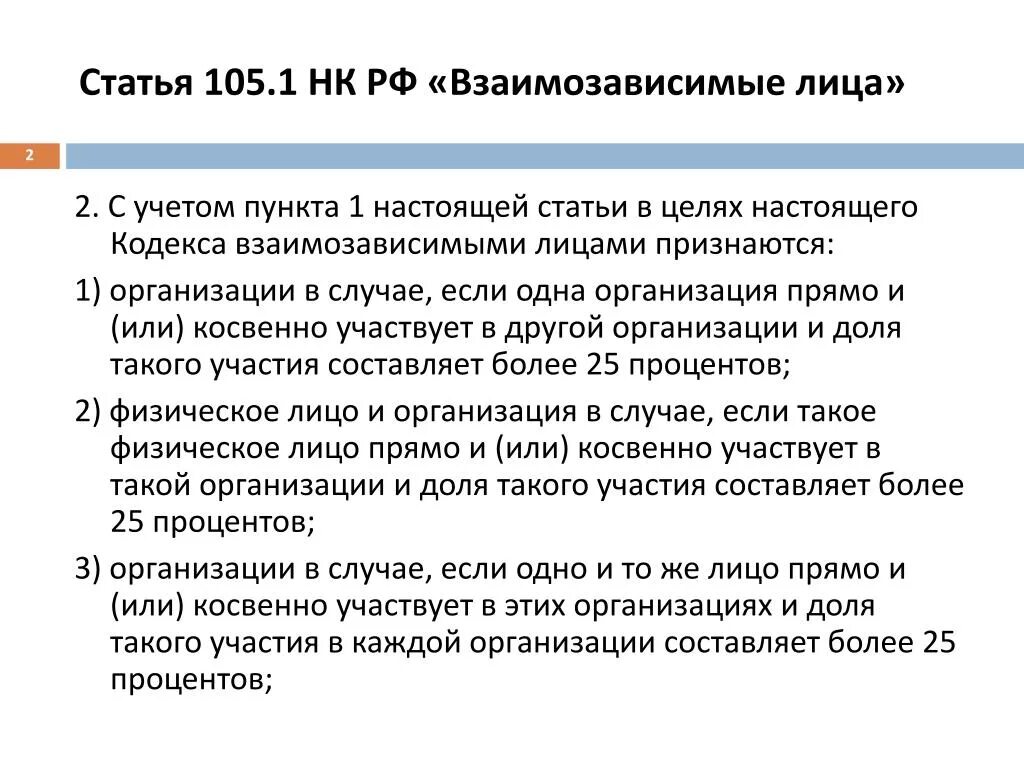 Статья 105.1 НК РФ «Взаимозависимые лица»

2

2. С учетом пункта 1 настоящей статьи в целях настоящего Кодекса взаимозависимыми лицами признаются:

1) организации в случае, если одна организация прямо и (или) косвенно участвует в другой организации и доля такого участия составляет более 25 процентов;

2) физическое лицо и организация в случае, если такое физическое лицо прямо и (или) косвенно участвует в такой организации и доля такого участия составляет более 25 процентов;

3) организации в случае, если одно и то же лицо прямо и (или) косвенно участвует в этих организациях и доля такого участия в каждой организации составляет более 25 процентов;